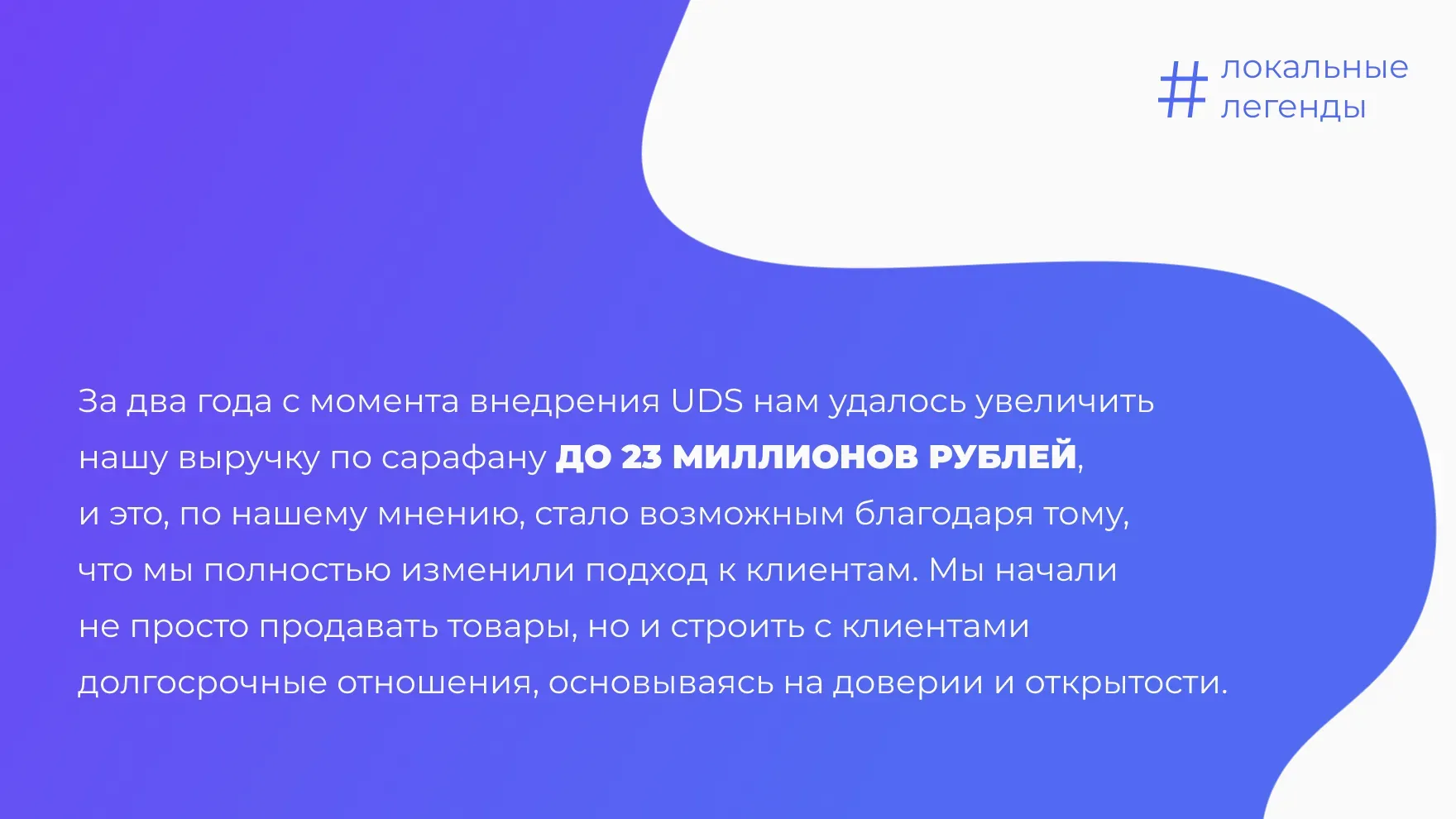 # локальные легенды

За два года с момента внедрения UDS нам удалось увеличить нашу выручку по сарафану ДО 23 МИЛЛИОНОВ РУБЛЕЙ, и это, по нашему мнению, стало возможным благодаря тому, что мы полностью изменили подход к клиентам. Мы начали не просто продавать товары, но и строить с клиентами долгосрочные отношения, основываясь на доверии и открытости.